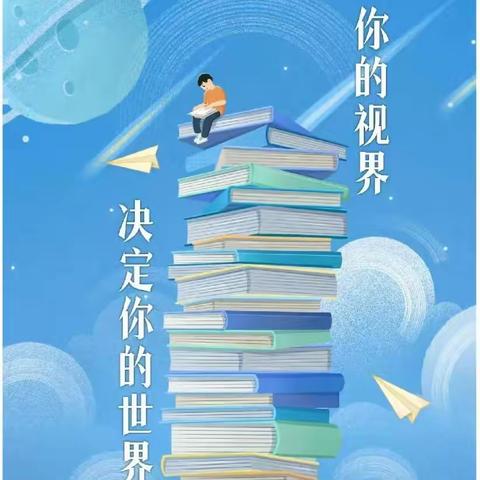 你的视界

决定你的世界